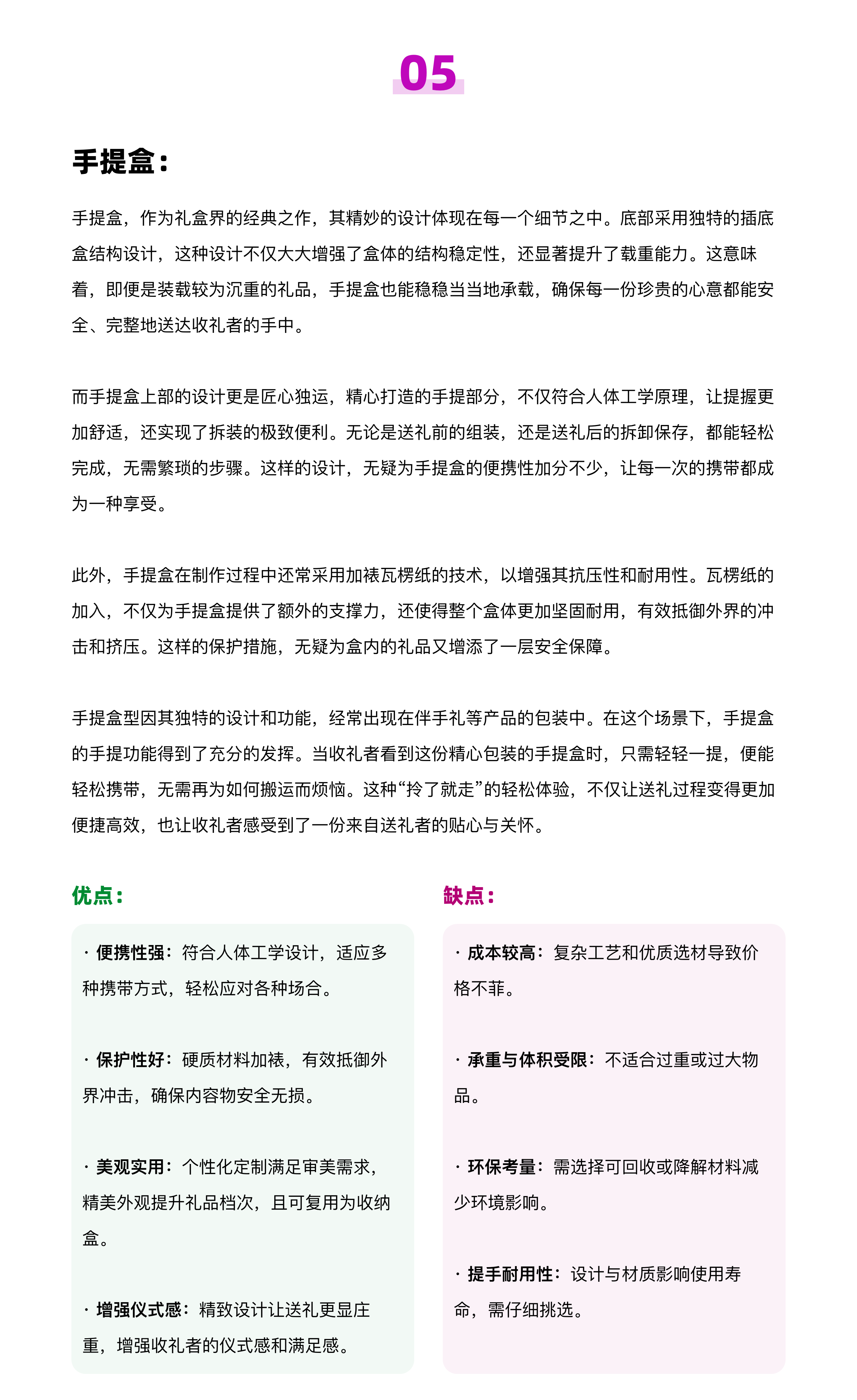 05

手提盒：

手提盒，作为礼盒界的经典之作，其精妙的设计体现在每一个细节之中。底部采用独特的插底盒结构设计，这种设计不仅大大增强了盒体的结构稳定性，还显著提升了载重能力。这意味着，即便是装载较为沉重的礼品，手提盒也能稳稳当当地承载，确保每一份珍贵的心意都能安全、完整地送达收礼者的手中。

而手提盒上部的设计更是匠心独运，精心打造的手提部分，不仅符合人体工学原理，让提握更加舒适，还实现了拆装的极致便利。无论是送礼前的组装，还是送礼后的拆卸保存，都能轻松完成，无需繁琐的步骤。这样的设计，无疑为手提盒的便携性加分不少，让每一次的携带都成为一种享受。

此外，手提盒在制作过程中还常采用加裱瓦楞纸的技术，以增强其抗压性和耐用性。瓦楞纸的加入，不仅为手提盒提供了额外的支撑力，还使得整个盒体更加坚固耐用，有效抵御外界的冲击和挤压。这样的保护措施，无疑为盒内的礼品又增添了一层安全保障。

手提盒型因其独特的设计和功能，经常出现在伴手礼等产品的包装中。在这个场景下，手提盒的手提功能得到了充分的发挥。当收礼者看到这份精心包装的手提盒时，只需轻轻一提，便能轻松携带，无需再为如何搬运而烦恼。这种“拎了就走”的轻松体验，不仅让送礼过程变得更加便捷高效，也让收礼者感受到了一份来自送礼者的贴心与关怀。

优点：

· 便携性强：符合人体工学设计，适应多种携带方式，轻松应对各种场合。

· 保护性好：硬质材料加裱，有效抵御外界冲击，确保内容物安全无损。

· 美观实用：个性化定制满足审美需求，精美外观提升礼品档次，且可复用为收纳盒。

· 增强仪式感：精致设计让送礼更显庄重，增强收礼者的仪式感和满足感。

缺点：

· 成本较高：复杂工艺和优质选材导致价格不菲。

· 承重与体积受限：不适合过重或过大物品。

· 环保考量：需选择可回收或降解材料减少环境影响。

· 提手耐用性：设计与材质影响使用寿命，需仔细挑选。